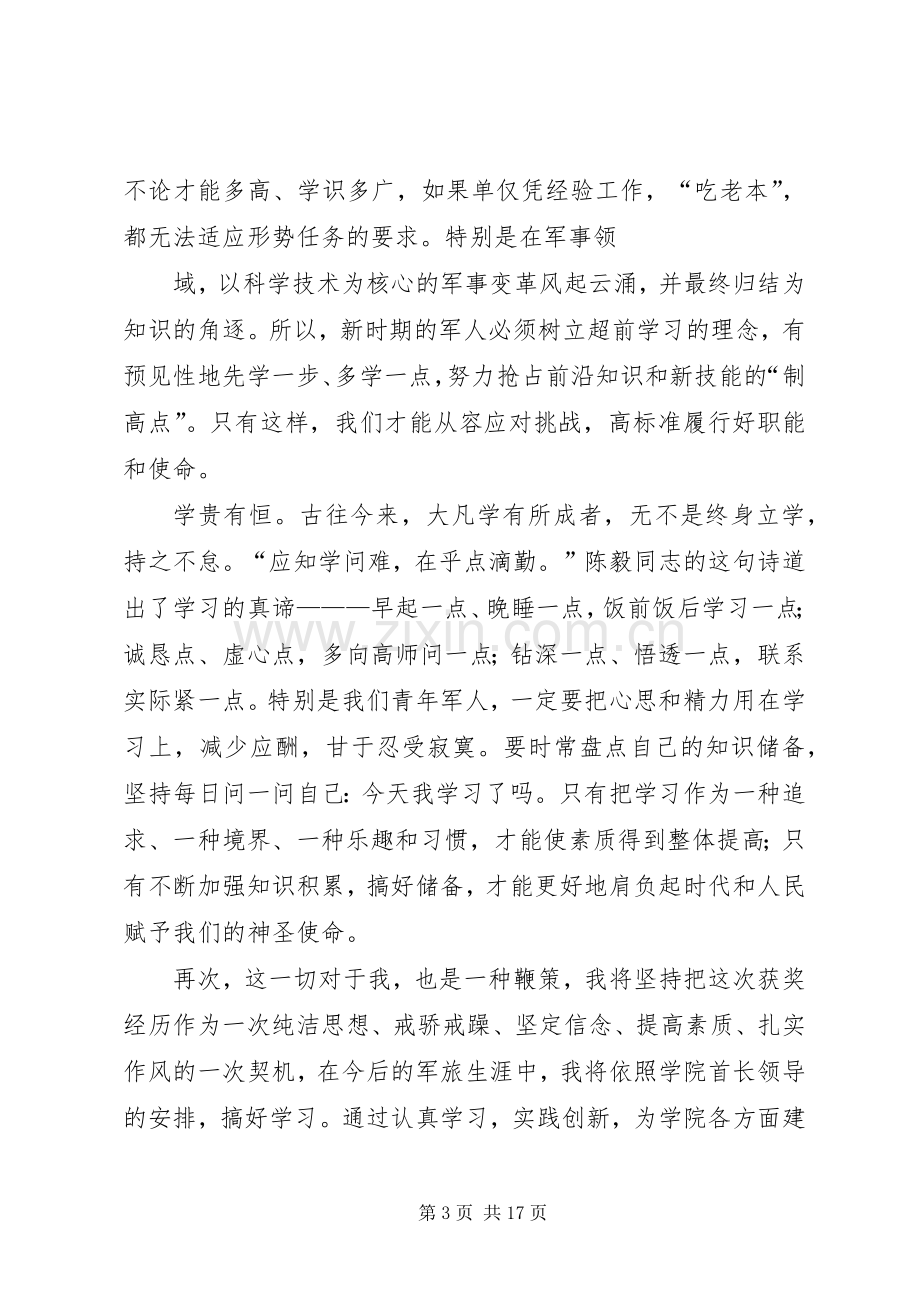 不论才能多高、学识多广，如果单仅凭经验工作，“吃老本”，都无法适应形势任务的要求。特别是在军事领

域，以科学技术为核心的军事变革风起云涌，并最终归结为知识的角逐。所以，新时期的军人必须树立超前学习的理念，有预见性地先学一步、多学一点，努力抢占前沿知识和新技能的“制高点”。只有这样，我们才能从容应对挑战，高标准履行好职能和使命。

学贵有恒。古往今来，大凡学有所成者，无不是终身立学，持之不怠。“应知学问难，在乎点滴勤。”陈毅同志的这句诗道出了学习的真谛———早起一点、晚睡一点，饭前饭后学习一点；诚恳点、虚心点，多向高师问一点；钻深一点、悟透一点，联系实际紧一点。特别是我们青年军人，一定要把心思和精力用在学习上，减少应酬，甘于忍受寂寞。要时常盘点自己的知识储备，坚持每日问一问自己：今天我学习了吗。只有把学习作为一种追求、一种境界、一种乐趣和习惯，才能使素质得到整体提高；只有不断加强知识积累，搞好储备，才能更好地肩负起时代和人民赋予我们的神圣使命。

再次，这一切对于我，也是一种鞭策，我将坚持把这次获奖经历作为一次纯洁思想、戒骄戒躁、坚定信念、提高素质、扎实作风的一次契机，在今后的军旅生涯中，我将依照学院首长领导的安排，搞好学习。通过认真学习，实践创新，为学院各方面建

第3页 共17页

www.zixin.com.cn